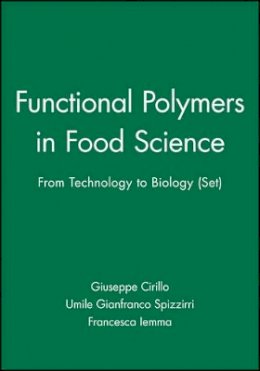 Functional Polymers in Food Science

From Technology to Biology (Set)

Giuseppe Cirillo
Umile Gianfranco Spizzirri
Francesca Iemma